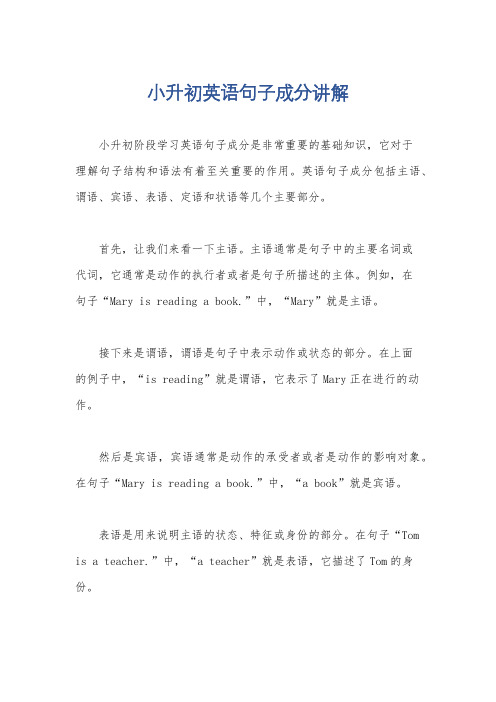 小升初英语句子成分讲解

小升初阶段学习英语句子成分是非常重要的基础知识，它对于理解句子结构和语法有着至关重要的作用。英语句子成分包括主语、谓语、宾语、表语、定语和状语等几个主要部分。

首先，让我们来看一下主语。主语通常是句子中的主要名词或代词，它通常是动作的执行者或者是句子所描述的主体。例如，在句子“Mary is reading a book.”中，“Mary”就是主语。

接下来是谓语，谓语是句子中表示动作或状态的部分。在上面的例子中，“is reading”就是谓语，它表示了Mary正在进行的动作。

然后是宾语，宾语通常是动作的承受者或者是动作的影响对象。在句子“Mary is reading a book.”中，“a book”就是宾语。

表语是用来说明主语的状态、特征或身份的部分。在句子“Tom is a teacher.”中，“a teacher”就是表语，它描述了Tom的身份。